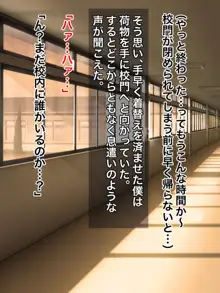 （やっと終わった…ってもうこんな時間か～
校門が閉められてしまう前に早く帰らないと…）

そう思い、手早く着替えを済ませた僕は
荷物を手に校門へと向かっていた。
するとどこからともなく息遣いのような
声が聞こえた。

「ハァ…ハァ…」

「ん？まだ校内に誰かいるのか…？」